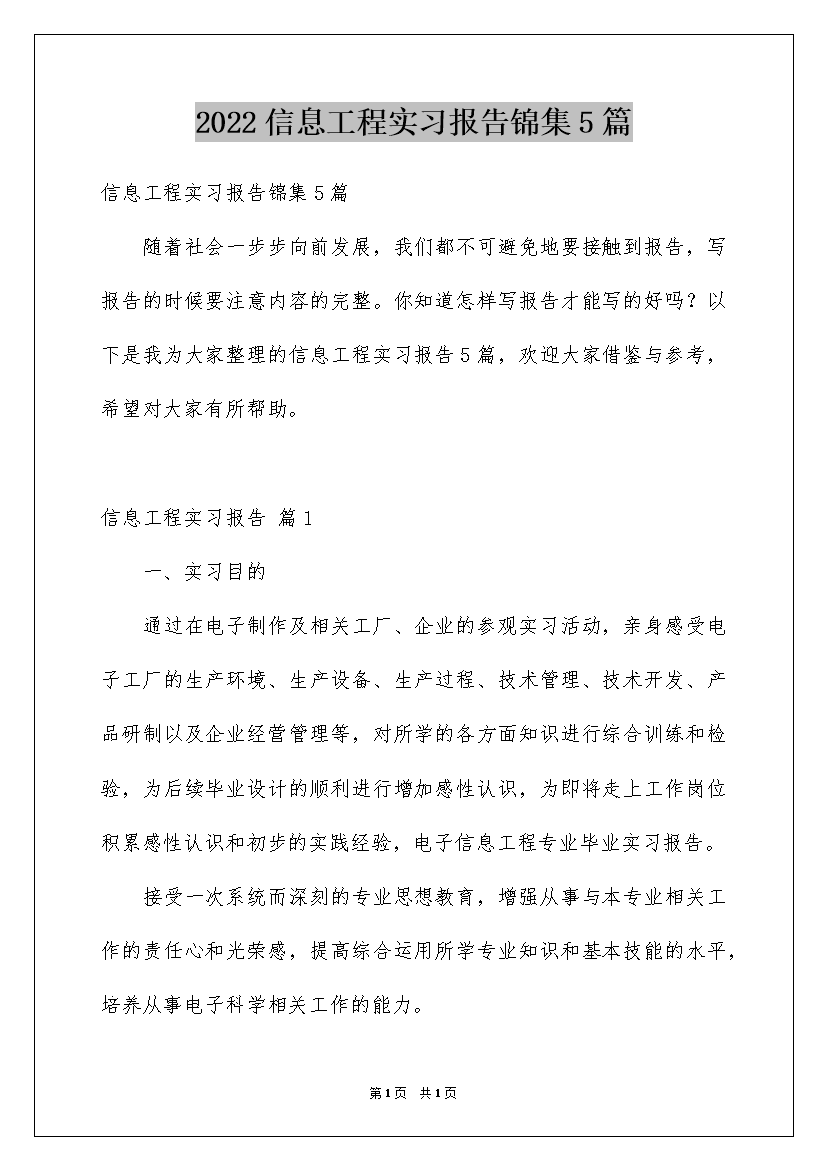 2022信息工程实习报告锦集5篇

信息工程实习报告锦集5篇

随着社会一步步向前发展，我们都不可避免地要接触到报告，写报告的时候要注意内容的完整。你知道怎样写报告才能写的好吗？以下是我为大家整理的信息工程实习报告5篇，欢迎大家借鉴与参考，希望对大家有所帮助。

信息工程实习报告 篇1

一、实习目的

通过在电子制作及相关工厂、企业的参观实习活动，亲身感受电子工厂的生产环境、生产设备、生产过程、技术管理、技术开发、产品研制以及企业经营管理等，对所学的各方面知识进行综合训练和检验，为后续毕业设计的顺利进行增加感性认识，为即将走上工作岗位积累感性认识和初步的实践经验，电子信息工程专业毕业实习报告。

接受一次系统而深刻的专业思想教育，增强从事与本专业相关工作的责任心和光荣感，提高综合运用所学专业知识和基本技能的水平，培养从事电子科学相关工作的能力。

第1页 共1页